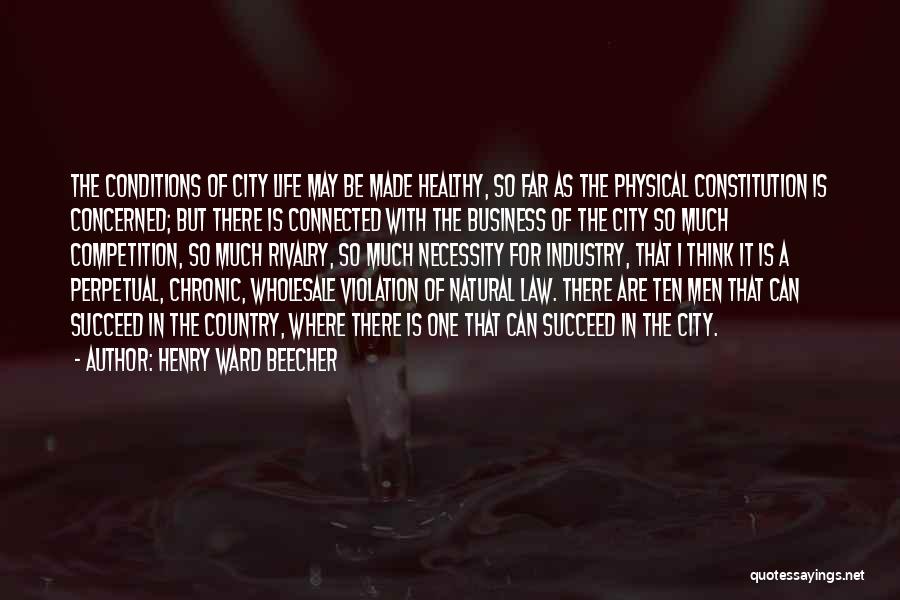 THE CONDITIONS OF CITY LIFE MAY BE MADE HEALTHY, SO FAR AS THE PHYSICAL CONSTITUTION IS CONCERNED; BUT THERE IS CONNECTED WITH THE BUSINESS OF THE CITY SO MUCH COMPETITION, SO MUCH RIVALRY, SO MUCH NECESSITY FOR INDUSTRY, THAT I THINK IT IS A PERPETUAL, CHRONIC, WHOLESALE VIOLATION OF NATURAL LAW. THERE ARE TEN MEN THAT CAN SUCCEED IN THE COUNTRY, WHERE THERE IS ONE THAT CAN SUCCEED IN THE CITY.

- AUTHOR: HENRY WARD BEECHER

quotessayings.net